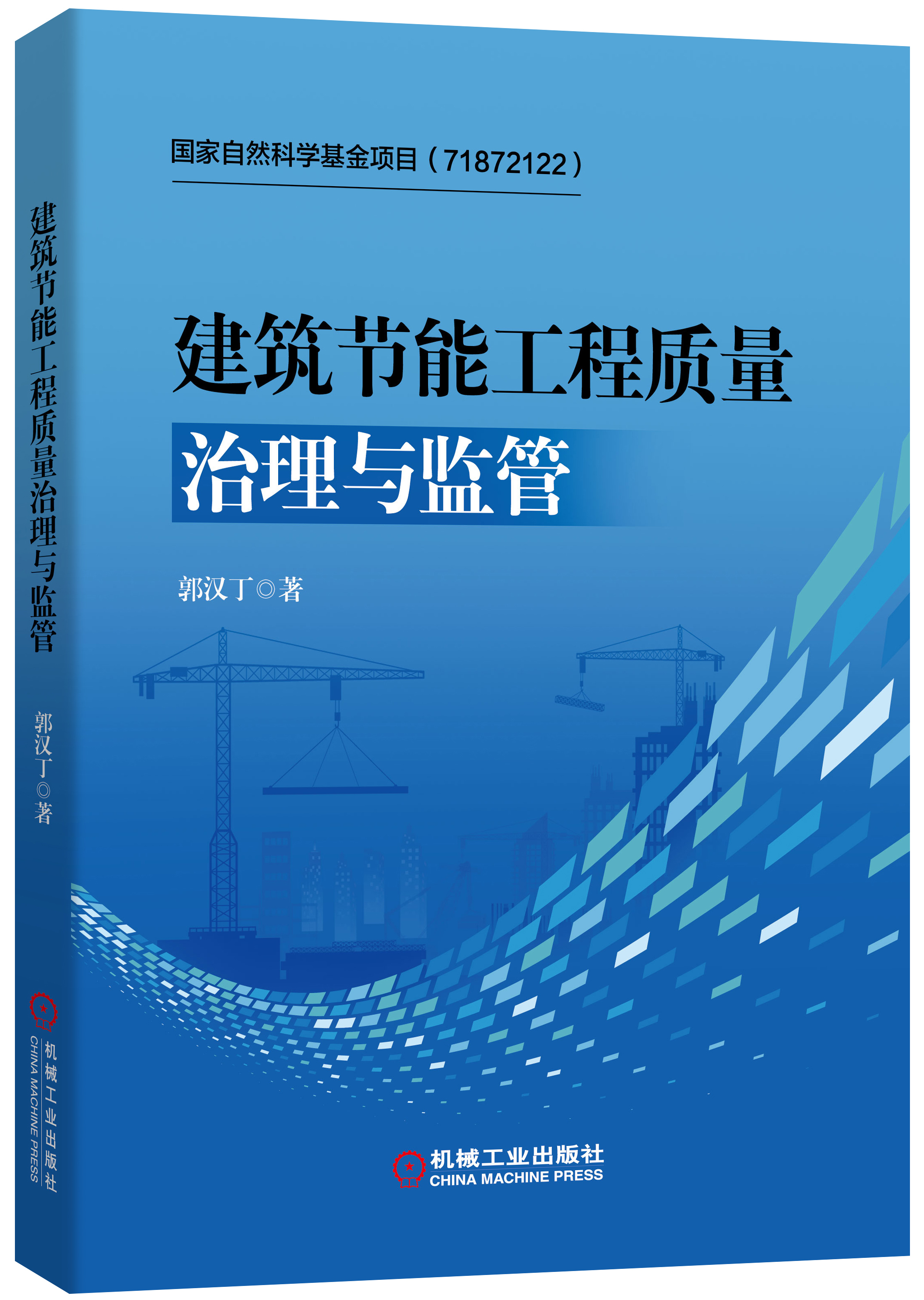 建筑节能工程质量治理与监管

郭汉丁◎著

机械工业出版社
CHINA MACHINE PRESS

国家自然科学基金项目（71872122）

建筑节能工程质量
治理与监管

郭汉丁◎著

机械工业出版社
CHINA MACHINE PRESS